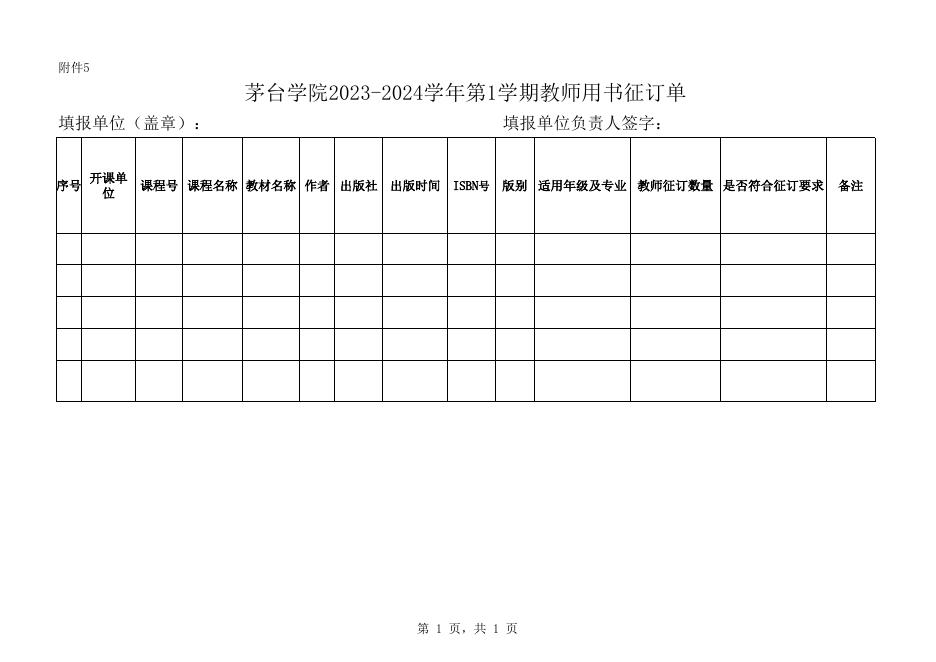 附件5

茅台学院2023-2024学年第1学期教师用书征订单

填报单位（盖章）：　　　　　　　　　　　　　　填报单位负责人签字：

| 序号 | 开课单位 | 课程号 | 课程名称 | 教材名称 | 作者 | 出版社 | 出版时间 | ISBN号 | 版别 | 适用年级及专业 | 教师征订数量 | 是否符合征订要求 | 备注 |
|---|---|---|---|---|---|---|---|---|---|---|---|---|---|
| | | | | | | | | | | | | | |
| | | | | | | | | | | | | | |
| | | | | | | | | | | | | | |
| | | | | | | | | | | | | | |
| | | | | | | | | | | | | | |

第 1 页，共 1 页